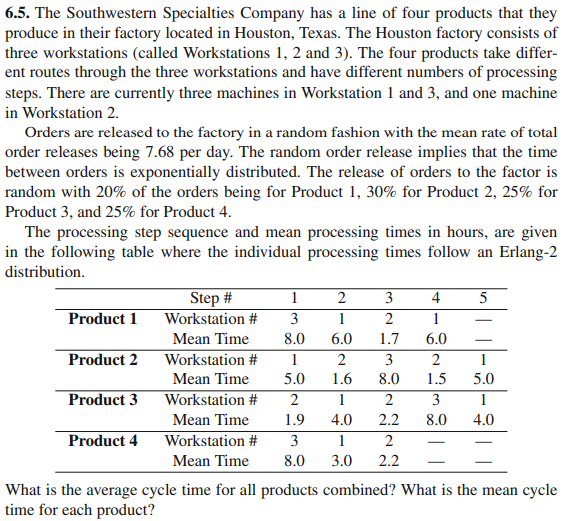 **6.5.** The Southwestern Specialties Company has a line of four products that they produce in their factory located in Houston, Texas. The Houston factory consists of three workstations (called Workstations 1, 2 and 3). The four products take different routes through the three workstations and have different numbers of processing steps. There are currently three machines in Workstation 1 and 3, and one machine in Workstation 2.

Orders are released to the factory in a random fashion with the mean rate of total order releases being 7.68 per day. The random order release implies that the time between orders is exponentially distributed. The release of orders to the factor is random with 20% of the orders being for Product 1, 30% for Product 2, 25% for Product 3, and 25% for Product 4.

The processing step sequence and mean processing times in hours, are given in the following table where the individual processing times follow an Erlang-2 distribution.

| | Step # | 1 | 2 | 3 | 4 | 5 |
|---|---|---|---|---|---|---|
| **Product 1** | Workstation # | 3 | 1 | 2 | 1 | — |
| | Mean Time | 8.0 | 6.0 | 1.7 | 6.0 | — |
| **Product 2** | Workstation # | 1 | 2 | 3 | 2 | 1 |
| | Mean Time | 5.0 | 1.6 | 8.0 | 1.5 | 5.0 |
| **Product 3** | Workstation # | 2 | 1 | 2 | 3 | 1 |
| | Mean Time | 1.9 | 4.0 | 2.2 | 8.0 | 4.0 |
| **Product 4** | Workstation # | 3 | 1 | 2 | — | — |
| | Mean Time | 8.0 | 3.0 | 2.2 | — | — |

What is the average cycle time for all products combined? What is the mean cycle time for each product?